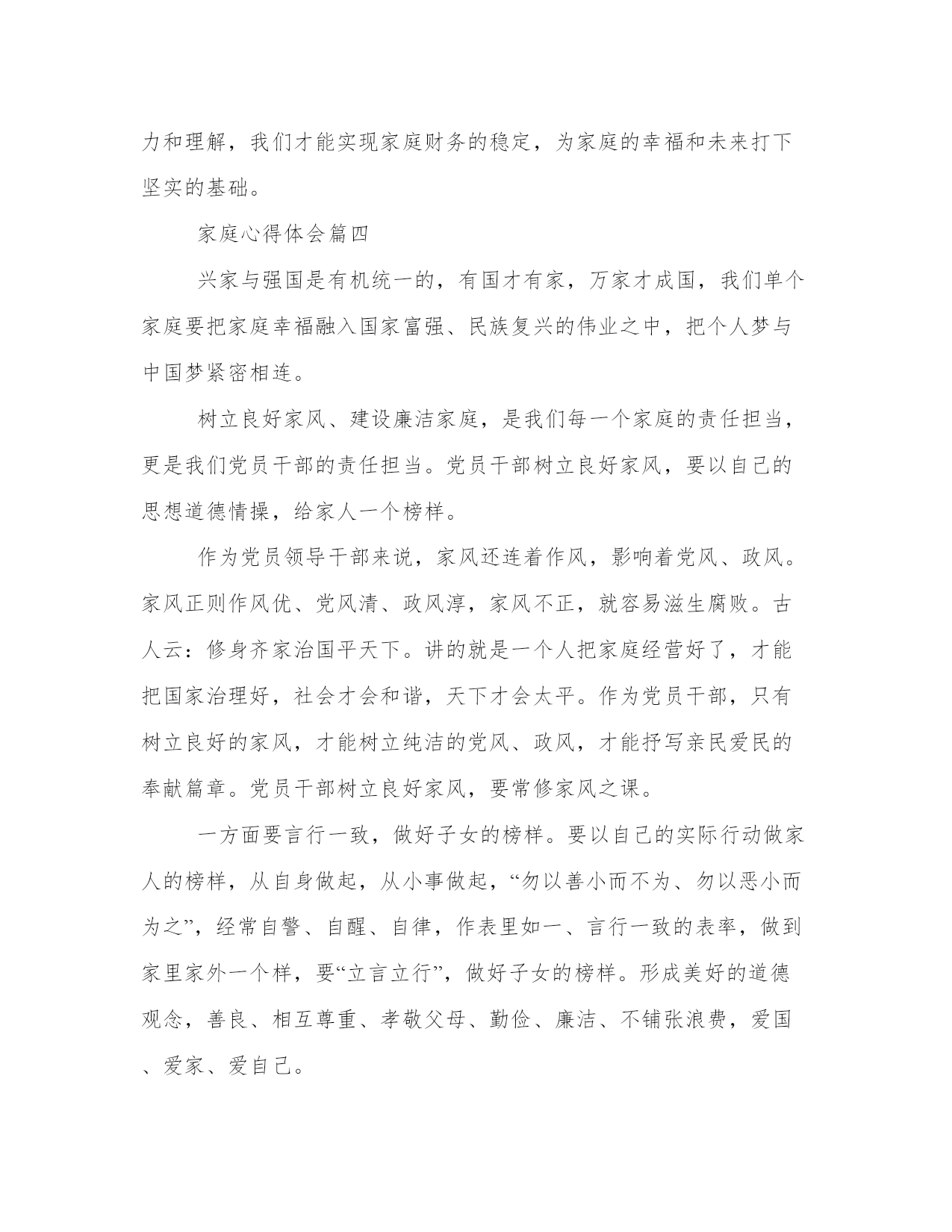 力和理解，我们才能实现家庭财务的稳定，为家庭的幸福和未来打下坚实的基础。

家庭心得体会篇四

兴家与强国是有机统一的，有国才有家，万家才成国，我们单个家庭要把家庭幸福融入国家富强、民族复兴的伟业之中，把个人梦与中国梦紧密相连。

树立良好家风、建设廉洁家庭，是我们每一个家庭的责任担当，更是我们党员干部的责任担当。党员干部树立良好家风，要以自己的思想道德情操，给家人一个榜样。

作为党员领导干部来说，家风还连着作风，影响着党风、政风。家风正则作风优、党风清、政风淳，家风不正，就容易滋生腐败。古人云：修身齐家治国平天下。讲的就是一个人把家庭经营好了，才能把国家治理好，社会才会和谐，天下才会太平。作为党员干部，只有树立良好的家风，才能树立纯洁的党风、政风，才能抒写亲民爱民的奉献篇章。党员干部树立良好家风，要常修家风之课。

一方面要言行一致，做好子女的榜样。要以自己的实际行动做家人的榜样，从自身做起，从小事做起，“勿以善小而不为、勿以恶小而为之”，经常自警、自醒、自律，作表里如一、言行一致的表率，做到家里家外一个样，要“立言立行”，做好子女的榜样。形成美好的道德观念，善良、相互尊重、孝敬父母、勤俭、廉洁、不铺张浪费，爱国、爱家、爱自己。